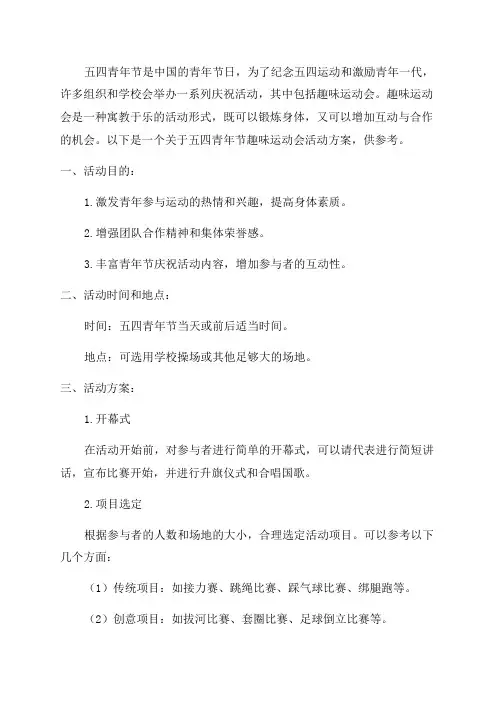 五四青年节是中国的青年节日，为了纪念五四运动和激励青年一代，许多组织和学校会举办一系列庆祝活动，其中包括趣味运动会。趣味运动会是一种寓教于乐的活动形式，既可以锻炼身体，又可以增加互动与合作的机会。以下是一个关于五四青年节趣味运动会活动方案，供参考。

一、活动目的：

1.激发青年参与运动的热情和兴趣，提高身体素质。

2.增强团队合作精神和集体荣誉感。

3.丰富青年节庆祝活动内容，增加参与者的互动性。

二、活动时间和地点：

时间：五四青年节当天或前后适当时间。

地点：可选用学校操场或其他足够大的场地。

三、活动方案：

1.开幕式

在活动开始前，对参与者进行简单的开幕式，可以请代表进行简短讲话，宣布比赛开始，并进行升旗仪式和合唱国歌。

2.项目选定

根据参与者的人数和场地的大小，合理选定活动项目。可以参考以下几个方面：

（1）传统项目：如接力赛、跳绳比赛、踩气球比赛、绑腿跑等。

（2）创意项目：如拔河比赛、套圈比赛、足球倒立比赛等。